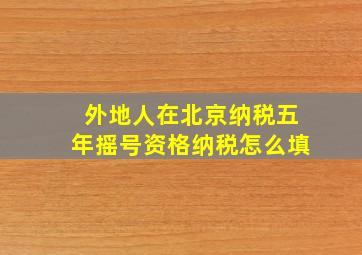 外地人在北京纳税五年摇号资格纳税怎么填